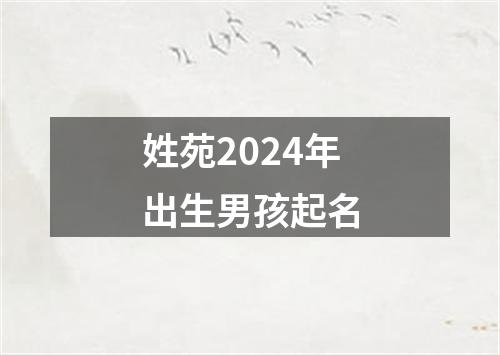 姓苑2024年
出生男孩起名